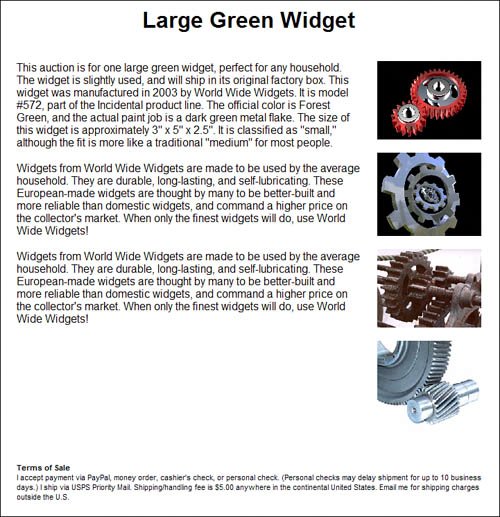 Large Green Widget

This auction is for one large green widget, perfect for any household. The widget is slightly used, and will ship in its original factory box. This widget was manufactured in 2003 by World Wide Widgets. It is model #572, part of the Incidental product line. The official color is Forest Green, and the actual paint job is a dark green metal flake. The size of this widget is approximately 3" x 5" x 2.5". It is classified as "small," although the fit is more like a traditional "medium" for most people.

Widgets from World Wide Widgets are made to be used by the average household. They are durable, long-lasting, and self-lubricating. These European-made widgets are thought by many to be better-built and more reliable than domestic widgets, and command a higher price on the collector's market. When only the finest widgets will do, use World Wide Widgets!

Widgets from World Wide Widgets are made to be used by the average household. They are durable, long-lasting, and self-lubricating. These European-made widgets are thought by many to be better-built and more reliable than domestic widgets, and command a higher price on the collector's market. When only the finest widgets will do, use World Wide Widgets!

Terms of Sale
I accept payment via PayPal, money order, cashier's check, or personal check. (Personal checks may delay shipment for up to 10 business days.) I ship via USPS Priority Mail. Shipping/handling fee is $5.00 anywhere in the continental United States. Email me for shipping charges outside the U.S.